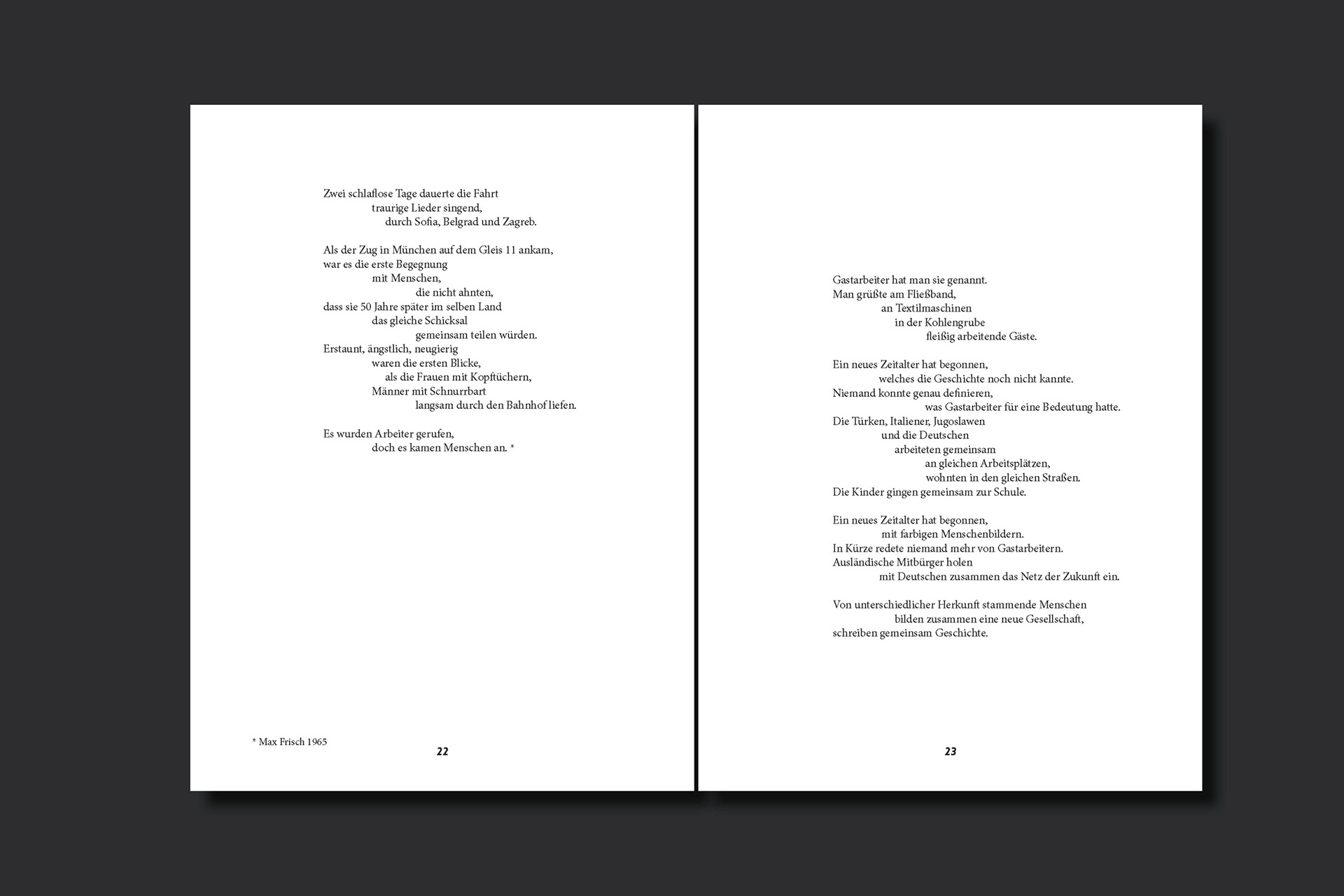 Zwei schlaflose Tage dauerte die Fahrt
traurige Lieder singend,
durch Sofia, Belgrad und Zagreb.

Als der Zug in München auf dem Gleis 11 ankam,
war es die erste Begegnung
mit Menschen,
die nicht ahnten,
dass sie 50 Jahre später im selben Land
das gleiche Schicksal
gemeinsam teilen würden.
Erstaunt, ängstlich, neugierig
waren die ersten Blicke,
als die Frauen mit Kopftüchern,
Männer mit Schnurrbart
langsam durch den Bahnhof liefen.

Es wurden Arbeiter gerufen,
doch es kamen Menschen an. *

* Max Frisch 1965

22

Gastarbeiter hat man sie genannt.
Man grüßte am Fließband,
an Textilmaschinen
in der Kohlengrube
fleißig arbeitende Gäste.

Ein neues Zeitalter hat begonnen,
welches die Geschichte noch nicht kannte.
Niemand konnte genau definieren,
was Gastarbeiter für eine Bedeutung hatte.
Die Türken, Italiener, Jugoslawen
und die Deutschen
arbeiteten gemeinsam
an gleichen Arbeitsplätzen,
wohnten in den gleichen Straßen.
Die Kinder gingen gemeinsam zur Schule.

Ein neues Zeitalter hat begonnen,
mit farbigen Menschenbildern.
In Kürze redete niemand mehr von Gastarbeitern.
Ausländische Mitbürger holen
mit Deutschen zusammen das Netz der Zukunft ein.

Von unterschiedlicher Herkunft stammende Menschen
bilden zusammen eine neue Gesellschaft,
schreiben gemeinsam Geschichte.

23